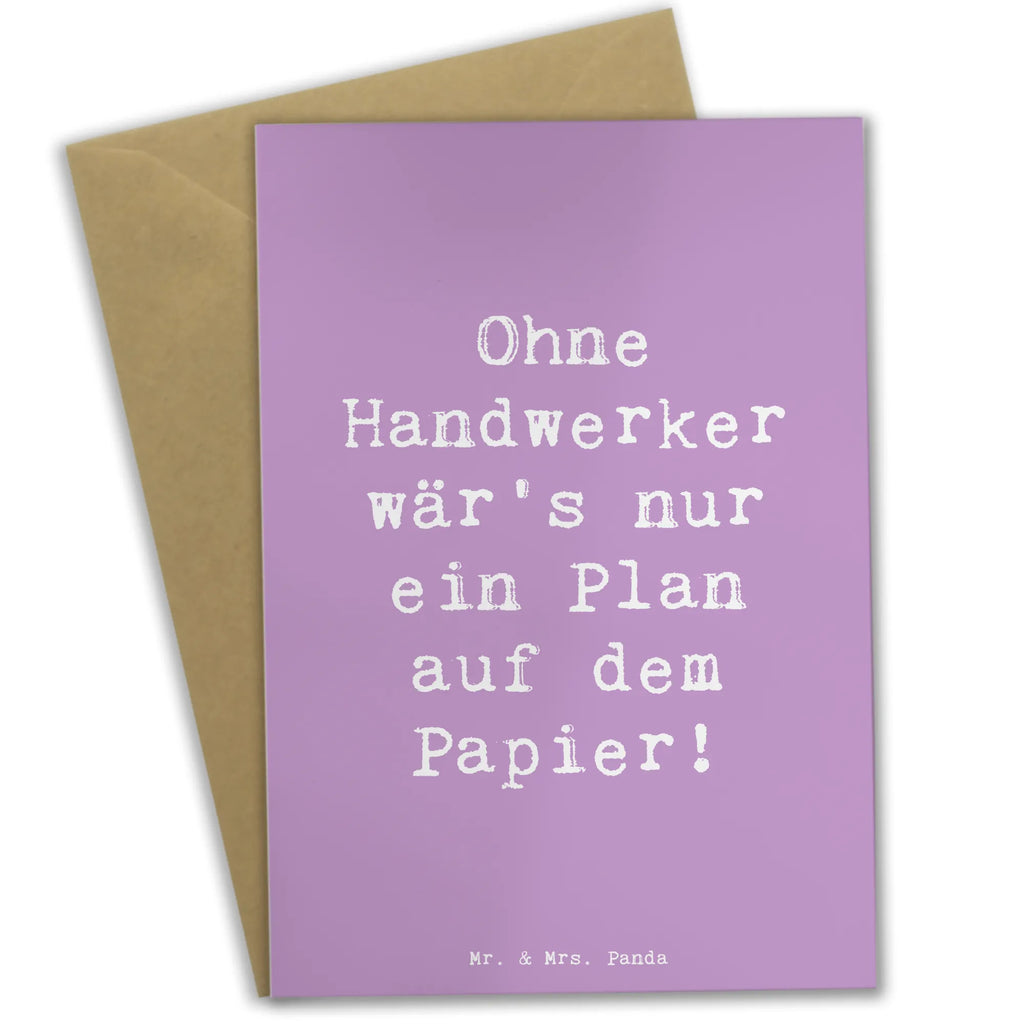 Ohne Handwerker wär's nur ein Plan auf dem Papier!

Mr. & Mrs. Panda